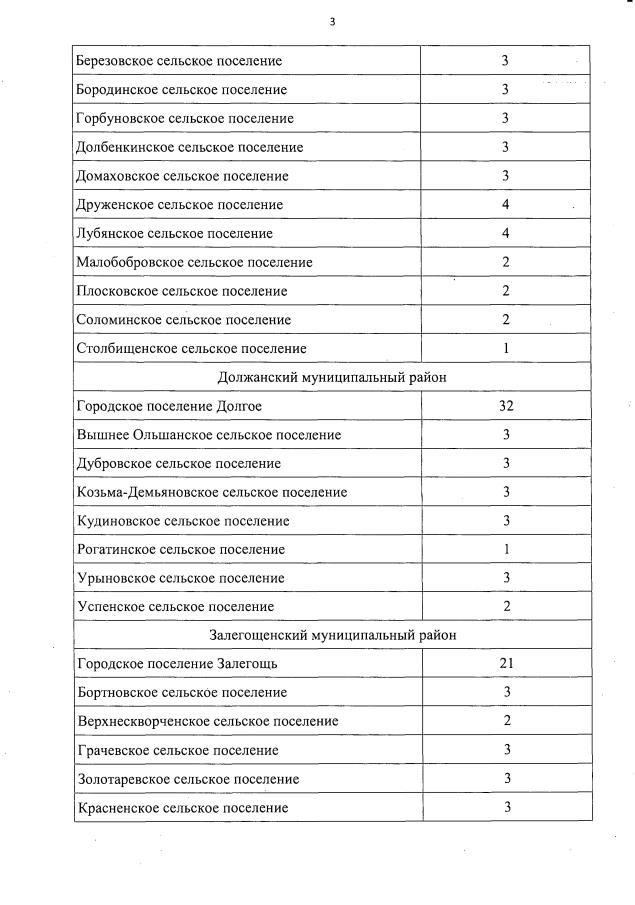 3

| | |
|---|---|
| Березовское сельское поселение | 3 |
| Бородинское сельское поселение | 3 |
| Горбуновское сельское поселение | 3 |
| Долбенкинское сельское поселение | 3 |
| Домаховское сельское поселение | 3 |
| Друженское сельское поселение | 4 |
| Лубянское сельское поселение | 4 |
| Малобобровское сельское поселение | 2 |
| Плосковское сельское поселение | 2 |
| Соломинское сельское поселение | 2 |
| Столбищенское сельское поселение | 1 |
| Должанский муниципальный район | |
| Городское поселение Долгое | 32 |
| Вышнее Ольшанское сельское поселение | 3 |
| Дубровское сельское поселение | 3 |
| Козьма-Демьяновское сельское поселение | 3 |
| Кудиновское сельское поселение | 3 |
| Рогатинское сельское поселение | 1 |
| Урыновское сельское поселение | 3 |
| Успенское сельское поселение | 2 |
| Залегощенский муниципальный район | |
| Городское поселение Залегощь | 21 |
| Бортновское сельское поселение | 3 |
| Верхнескворченское сельское поселение | 2 |
| Грачевское сельское поселение | 3 |
| Золотаревское сельское поселение | 3 |
| Красненское сельское поселение | 3 |